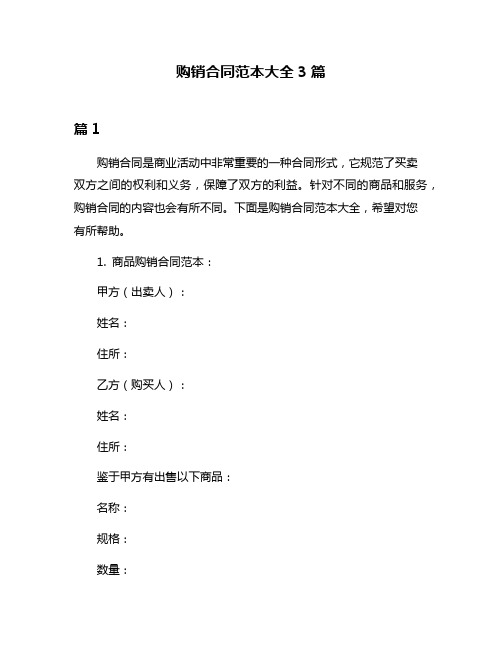 购销合同范本大全 3 篇

篇 1

购销合同是商业活动中非常重要的一种合同形式，它规范了买卖双方之间的权利和义务，保障了双方的利益。针对不同的商品和服务，购销合同的内容也会有所不同。下面是购销合同范本大全，希望对您有所帮助。

1. 商品购销合同范本：

甲方（出卖人）：

姓名：

住所：

乙方（购买人）：

姓名：

住所：

鉴于甲方有出售以下商品：

名称：

规格：

数量：